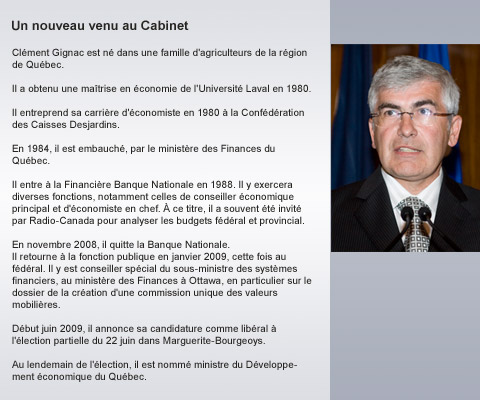 Un nouveau venu au Cabinet

Clément Gignac est né dans une famille d'agriculteurs de la région de Québec.

Il a obtenu une maîtrise en économie de l'Université Laval en 1980.

Il entreprend sa carrière d'économiste en 1980 à la Confédération des Caisses Desjardins.

En 1984, il est embauché, par le ministère des Finances du Québec.

Il entre à la Financière Banque Nationale en 1988. Il y exercera diverses fonctions, notamment celles de conseiller économique principal et d'économiste en chef. À ce titre, il a souvent été invité par Radio-Canada pour analyser les budgets fédéral et provincial.

En novembre 2008, il quitte la Banque Nationale.
Il retourne à la fonction publique en janvier 2009, cette fois au fédéral. Il y est conseiller spécial du sous-ministre des systèmes financiers, au ministère des Finances à Ottawa, en particulier sur le dossier de la création d'une commission unique des valeurs mobilières.

Début juin 2009, il annonce sa candidature comme libéral à l'élection partielle du 22 juin dans Marguerite-Bourgeoys.

Au lendemain de l'élection, il est nommé ministre du Développement économique du Québec.